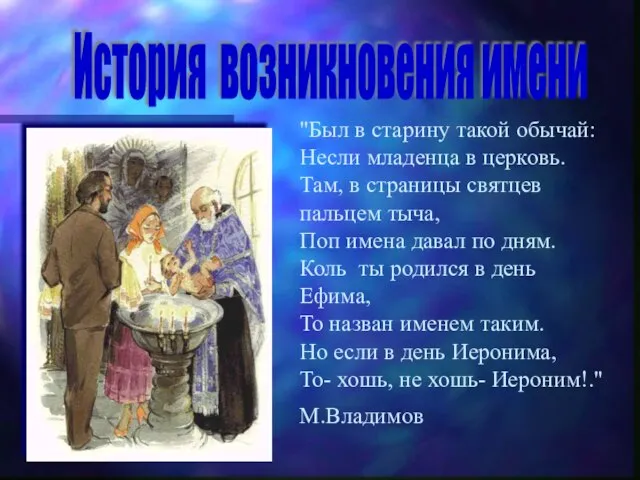 История возникновения имени

"Был в старину такой обычай:
Несли младенца в церковь.
Там, в страницы святцев
пальцем тыча,
Поп имена давал по дням.
Коль ты родился в день
Ефима,
То назван именем таким.
Но если в день Иеронима,
То- хошь, не хошь- Иероним!."

М.Владимов